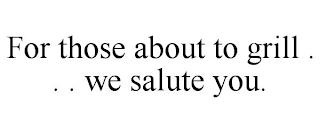 For those about to grill . . . we salute you.